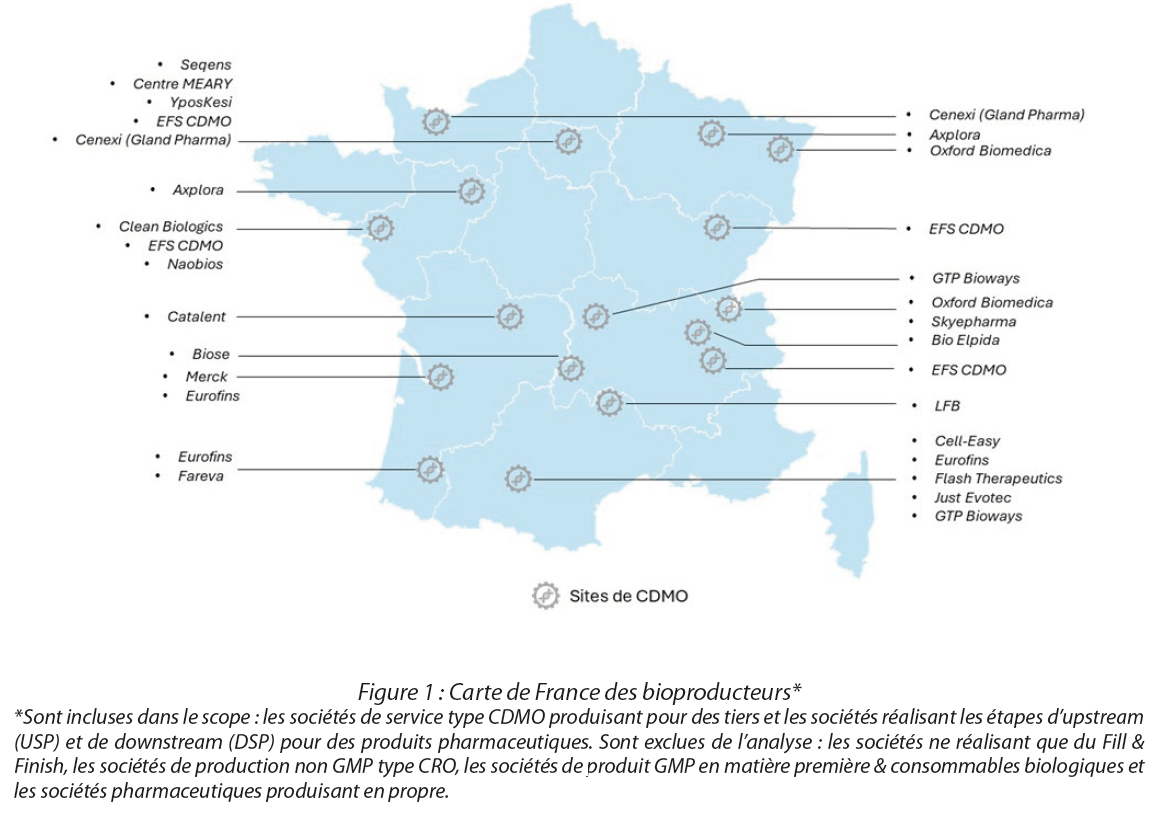 • Seqens
• Centre MEARY
• YposKesi
• EFS CDMO
• Cenexi (Gland Pharma)

• Axplora

• Clean Biologics
• EFS CDMO
• Naobios

• Catalent

• Biose
• Merck
• Eurofins

• Eurofins
• Fareva

• Cenexi (Gland Pharma)
• Axplora
• Oxford Biomedica

• EFS CDMO

• GTP Bioways
• Oxford Biomedica
• Skyepharma
• Bio Elpida
• EFS CDMO

• LFB

• Cell-Easy
• Eurofins
• Flash Therapeutics
• Just Evotec
• GTP Bioways

Sites de CDMO

Figure 1 : Carte de France des bioproducteurs*
*Sont incluses dans le scope : les sociétés de service type CDMO produisant pour des tiers et les sociétés réalisant les étapes d'upstream (USP) et de downstream (DSP) pour des produits pharmaceutiques. Sont exclues de l'analyse : les sociétés ne réalisant que du Fill & Finish, les sociétés de production non GMP type CRO, les sociétés de produit GMP en matière première & consommables biologiques et les sociétés pharmaceutiques produisant en propre.